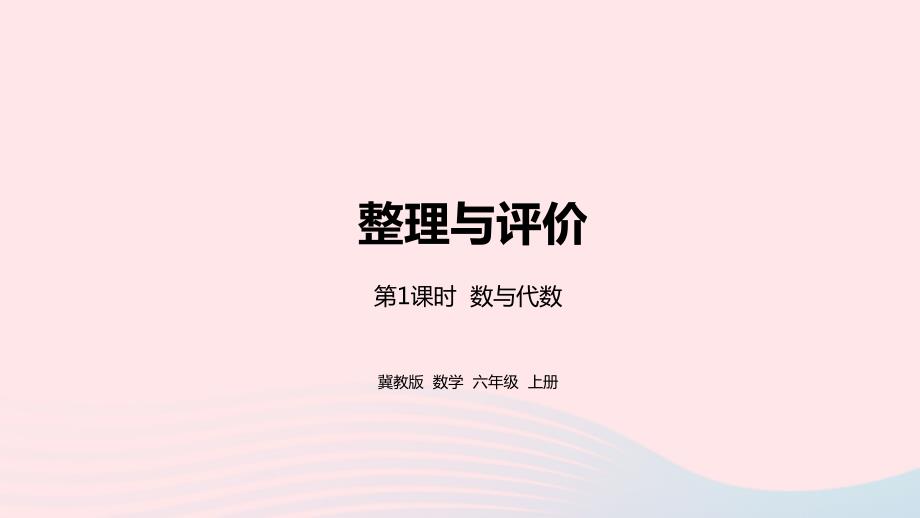 整理与评价

第1课时 数与代数

冀教版 数学 六年级 上册